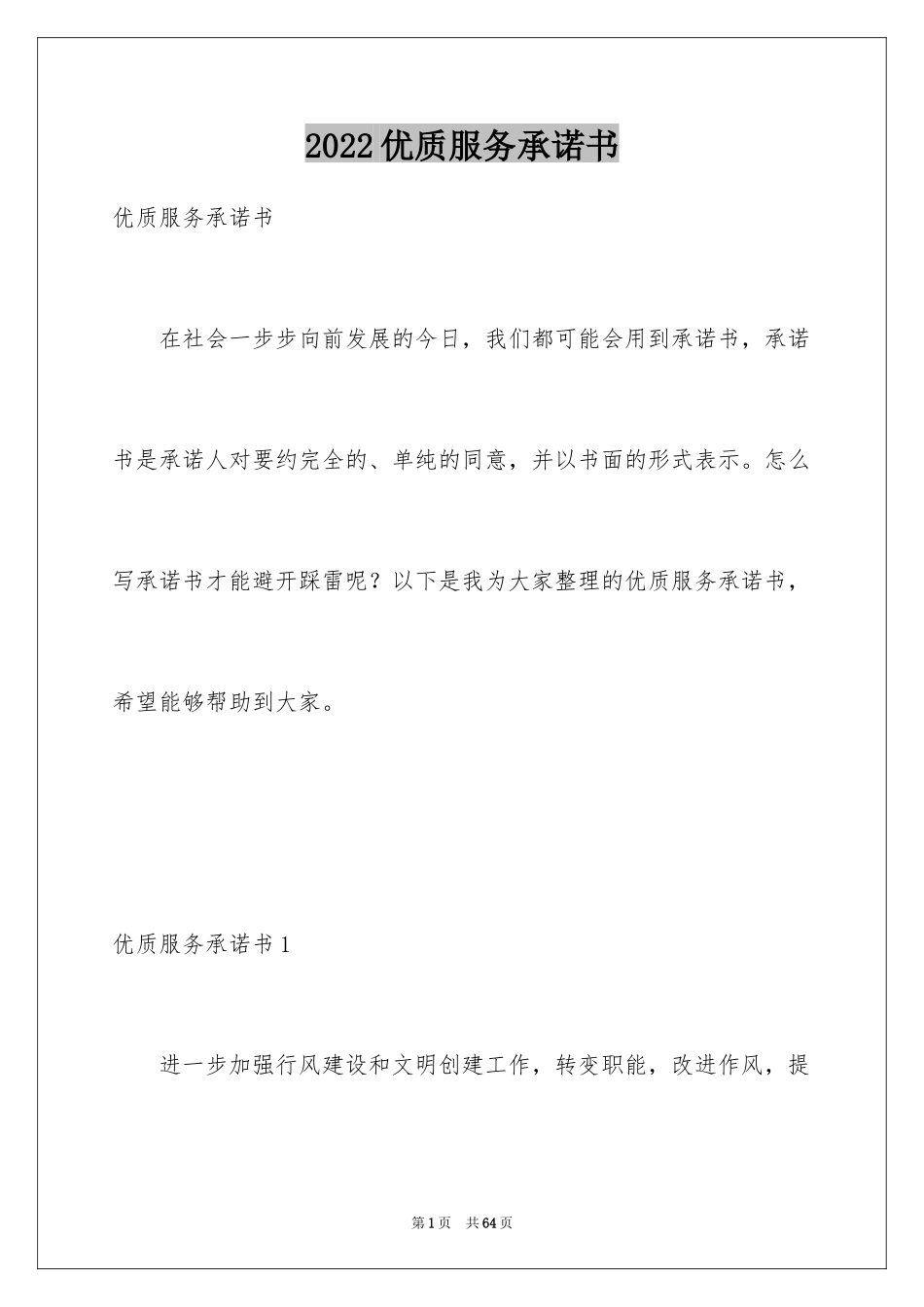 2022优质服务承诺书

优质服务承诺书

在社会一步步向前发展的今日，我们都可能会用到承诺书，承诺书是承诺人对要约完全的、单纯的同意，并以书面的形式表示。怎么写承诺书才能避开踩雷呢？以下是我为大家整理的优质服务承诺书，希望能够帮助到大家。

优质服务承诺书1

进一步加强行风建设和文明创建工作，转变职能，改进作风，提

第1页 共64页